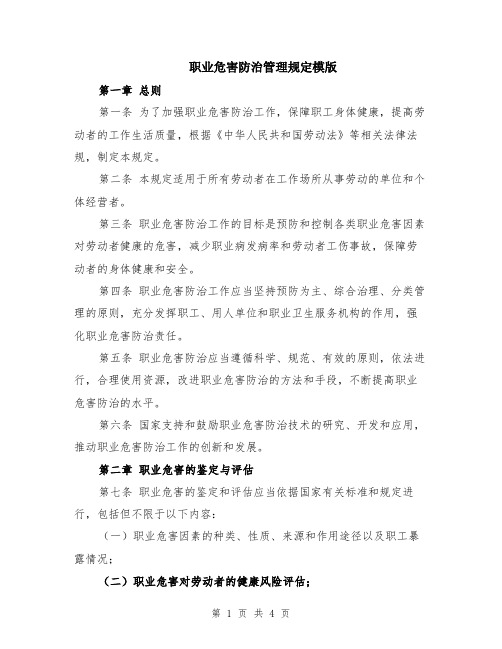 职业危害防治管理规定模版

第一章 总则

第一条 为了加强职业危害防治工作，保障职工身体健康，提高劳动者的工作生活质量，根据《中华人民共和国劳动法》等相关法律法规，制定本规定。

第二条 本规定适用于所有劳动者在工作场所从事劳动的单位和个体经营者。

第三条 职业危害防治工作的目标是预防和控制各类职业危害因素对劳动者健康的危害，减少职业病发病率和劳动者工伤事故，保障劳动者的身体健康和安全。

第四条 职业危害防治工作应当坚持预防为主、综合治理、分类管理的原则，充分发挥职工、用人单位和职业卫生服务机构的作用，强化职业危害防治责任。

第五条 职业危害防治应当遵循科学、规范、有效的原则，依法进行，合理使用资源，改进职业危害防治的方法和手段，不断提高职业危害防治的水平。

第六条 国家支持和鼓励职业危害防治技术的研究、开发和应用，推动职业危害防治工作的创新和发展。

第二章 职业危害的鉴定与评估

第七条 职业危害的鉴定和评估应当依据国家有关标准和规定进行，包括但不限于以下内容：

（一）职业危害因素的种类、性质、来源和作用途径以及职工暴露情况；

（二）职业危害对劳动者的健康风险评估；

第 1 页 共 4 页